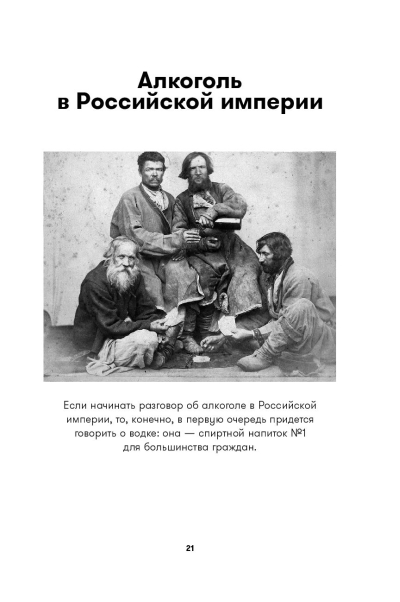 Алкоголь
в Российской империи

Если начинать разговор об алкоголе в Российской империи, то, конечно, в первую очередь придется говорить о водке: она — спиртной напиток №1 для большинства граждан.

21